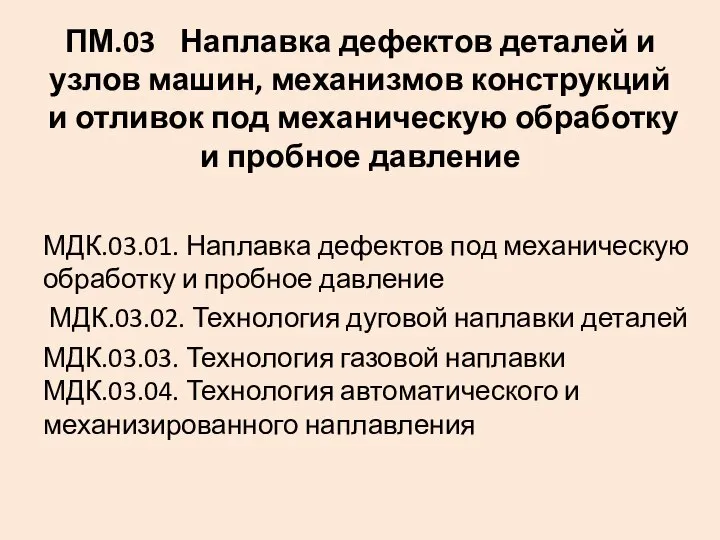 ПМ.03 Наплавка дефектов деталей и узлов машин, механизмов конструкций и отливок под механическую обработку и пробное давление

МДК.03.01. Наплавка дефектов под механическую обработку и пробное давление

МДК.03.02. Технология дуговой наплавки деталей

МДК.03.03. Технология газовой наплавки

МДК.03.04. Технология автоматического и механизированного наплавления